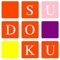 S U
D O
K U